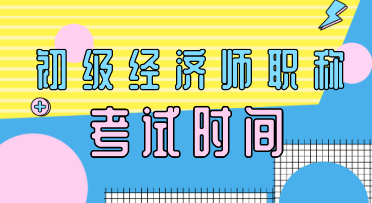 初级经济师职称

考试时间